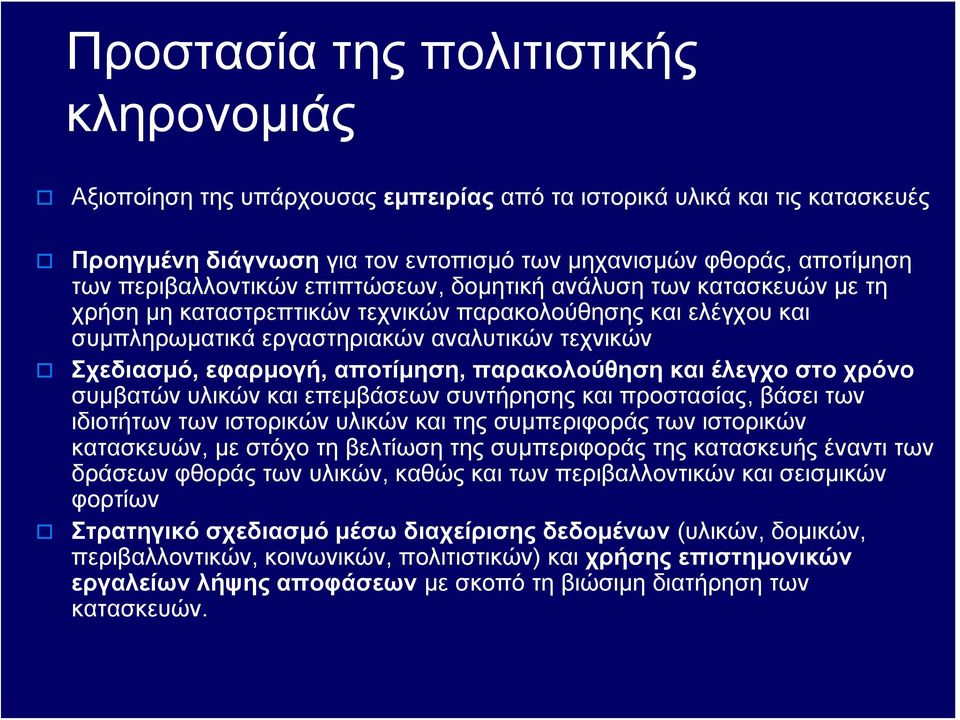 Προστασία της πολιτιστικής κληρονομιάς

Αξιοποίηση της υπάρχουσας εμπειρίας από τα ιστορικά υλικά και τις κατασκευές

Προηγμένη διάγνωση για τον εντοπισμό των μηχανισμών φθοράς, αποτίμηση των περιβαλλοντικών επιπτώσεων, δομητική ανάλυση των κατασκευών με τη χρήση μη καταστρεπτικών τεχνικών παρακολούθησης και ελέγχου και συμπληρωματικά εργαστηριακών αναλυτικών τεχνικών

Σχεδιασμό, εφαρμογή, αποτίμηση, παρακολούθηση και έλεγχο στο χρόνο συμβατών υλικών και επεμβάσεων συντήρησης και προστασίας, βάσει των ιδιοτήτων των ιστορικών υλικών και της συμπεριφοράς των ιστορικών κατασκευών, με στόχο τη βελτίωση της συμπεριφοράς της κατασκευής έναντι των δράσεων φθοράς των υλικών, καθώς και των περιβαλλοντικών και σεισμικών φορτίων

Στρατηγικό σχεδιασμό μέσω διαχείρισης δεδομένων (υλικών, δομικών, περιβαλλοντικών, κοινωνικών, πολιτιστικών) και χρήσης επιστημονικών εργαλείων λήψης αποφάσεων με σκοπό τη βιώσιμη διατήρηση των κατασκευών.